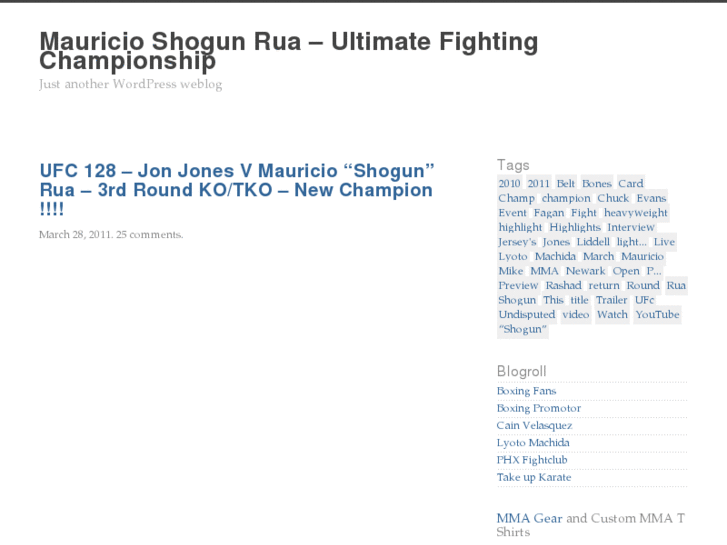 Mauricio Shogun Rua – Ultimate Fighting Championship
Just another WordPress weblog

UFC 128 – Jon Jones V Mauricio “Shogun” Rua – 3rd Round KO/TKO – New Champion !!!!

March 28, 2011. 25 comments.

Tags
2010 2011 Belt Bones Card Champ champion Chuck Evans Event Fagan Fight heavyweight highlight Highlights Interview Jersey's Jones Liddell light... Live Lyoto Machida March Mauricio Mike MMA Newark Open P... Preview Rashad return Round Rua Shogun This title Trailer UFc Undisputed video Watch YouTube “Shogun”

Blogroll
Boxing Fans
Boxing Promotor
Cain Velasquez
Lyoto Machida
PHX Fightclub
Take up Karate

MMA Gear and Custom MMA T Shirts